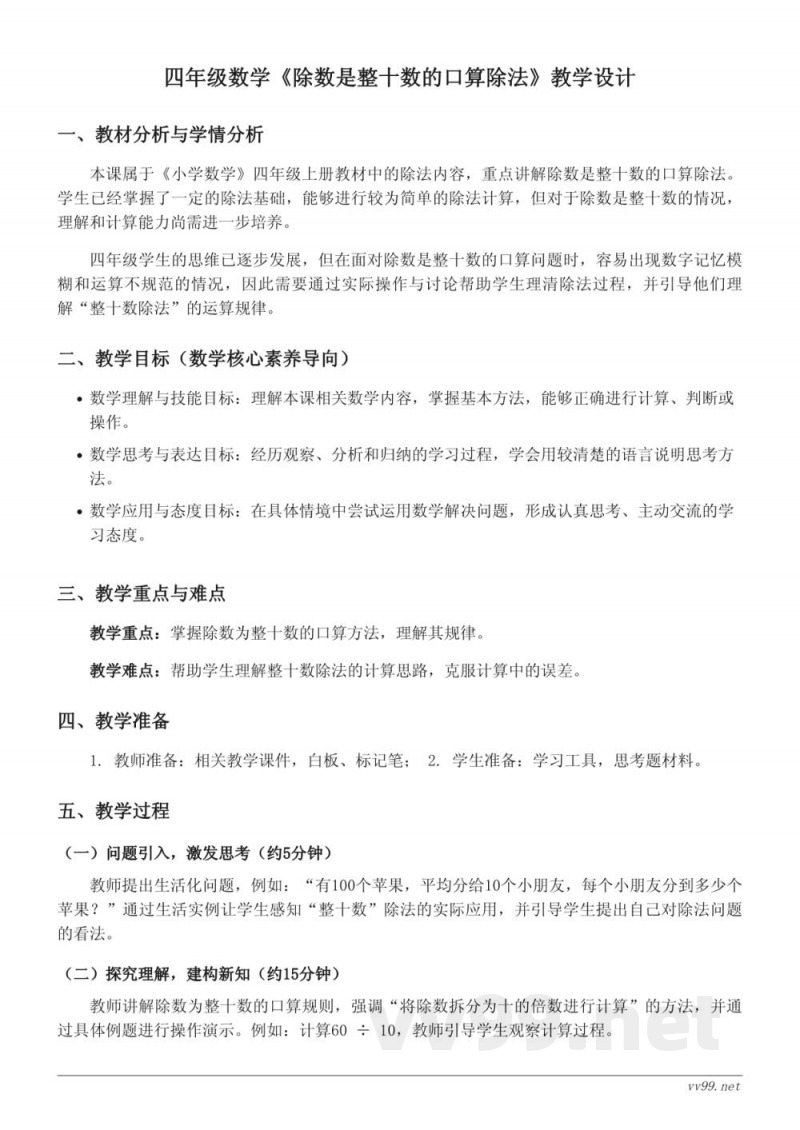 四年级数学《除数是整十数的口算除法》教学设计

一、教材分析与学情分析

本课属于《小学数学》四年级上册教材中的除法内容，重点讲解除数是整十数的口算除法。学生已经掌握了一定的除法基础，能够进行较为简单的除法计算，但对于除数是整十数的情况，理解和计算能力尚需进一步培养。

四年级学生的思维已逐步发展，但在面对除数是整十数的口算问题时，容易出现数字记忆模糊和运算不规范的情况，因此需要通过实际操作与讨论帮助学生理清除法过程，并引导他们理解“整十数除法”的运算规律。

二、教学目标（数学核心素养导向）

• 数学理解与技能目标：理解本课相关数学内容，掌握基本方法，能够正确进行计算、判断或操作。

• 数学思考与表达目标：经历观察、分析和归纳的学习过程，学会用较清楚的语言说明思考方法。

• 数学应用与态度目标：在具体情境中尝试运用数学解决问题，形成认真思考、主动交流的学习态度。

三、教学重点与难点

教学重点：掌握除数为整十数的口算方法，理解其规律。

教学难点：帮助学生理解整十数除法的计算思路，克服计算中的误差。

四、教学准备

1. 教师准备：相关教学课件，白板、标记笔； 2. 学生准备：学习工具，思考题材料。

五、教学过程

（一）问题引入，激发思考（约5分钟）

教师提出生活化问题，例如：“有100个苹果，平均分给10个小朋友，每个小朋友分到多少个苹果？”通过生活实例让学生感知“整十数”除法的实际应用，并引导学生提出自己对除法问题的看法。

（二）探究理解，建构新知（约15分钟）

教师讲解除数为整十数的口算规则，强调“将除数拆分为十的倍数进行计算”的方法，并通过具体例题进行操作演示。例如：计算60 ÷ 10，教师引导学生观察计算过程。

vv99.net

vv99.net